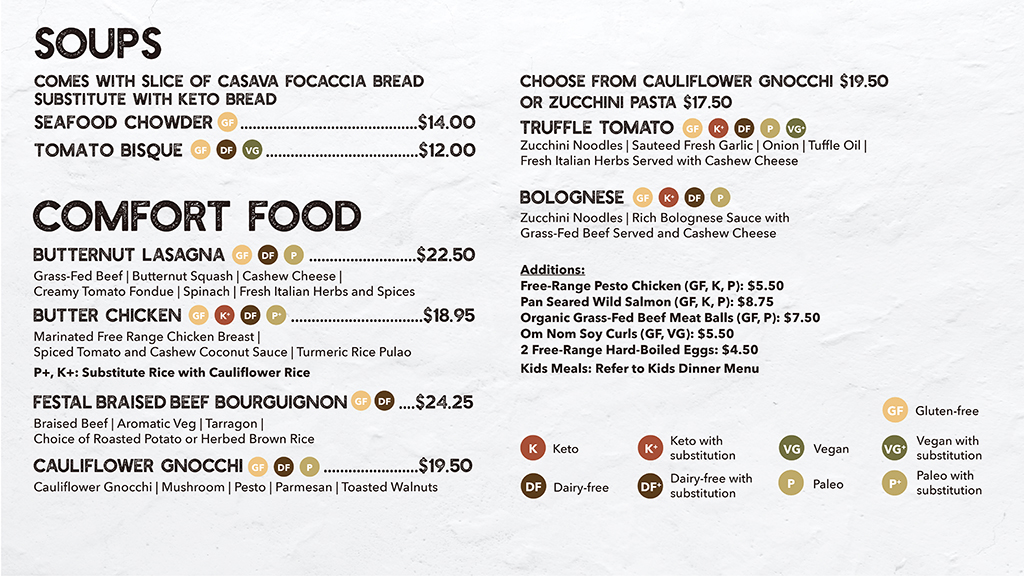 SOUPS

COMES WITH SLICE OF CASAVA FOCACCIA BREAD
SUBSTITUTE WITH KETO BREAD

SEAFOOD CHOWDER GF $14.00

TOMATO BISQUE GF DF VG $12.00

COMFORT FOOD

BUTTERNUT LASAGNA GF DF P $22.50

Grass-Fed Beef | Butternut Squash | Cashew Cheese | Creamy Tomato Fondue | Spinach | Fresh Italian Herbs and Spices

BUTTER CHICKEN GF K+ DF P+ $18.95

Marinated Free Range Chicken Breast | Spiced Tomato and Cashew Coconut Sauce | Turmeric Rice Pulao

P+, K+: Substitute Rice with Cauliflower Rice

FESTAL BRAISED BEEF BOURGUIGNON GF DF $24.25

Braised Beef | Aromatic Veg | Tarragon | Choice of Roasted Potato or Herbed Brown Rice

CAULIFLOWER GNOCCHI GF DF P $19.50

Cauliflower Gnocchi | Mushroom | Pesto | Parmesan | Toasted Walnuts

CHOOSE FROM CAULIFLOWER GNOCCHI $19.50
OR ZUCCHINI PASTA $17.50

TRUFFLE TOMATO GF K+ DF P VG+

Zucchini Noodles | Sauteed Fresh Garlic | Onion | Tuffle Oil | Fresh Italian Herbs Served with Cashew Cheese

BOLOGNESE GF K+ DF P

Zucchini Noodles | Rich Bolognese Sauce with Grass-Fed Beef Served and Cashew Cheese

Additions:
Free-Range Pesto Chicken (GF, K, P): $5.50
Pan Seared Wild Salmon (GF, K, P): $8.75
Organic Grass-Fed Beef Meat Balls (GF, P): $7.50
Om Nom Soy Curls (GF, VG): $5.50
2 Free-Range Hard-Boiled Eggs: $4.50
Kids Meals: Refer to Kids Dinner Menu

GF Gluten-free
K Keto
K+ Keto with substitution
VG Vegan
VG+ Vegan with substitution
DF Dairy-free
DF+ Dairy-free with substitution
P Paleo
P+ Paleo with substitution